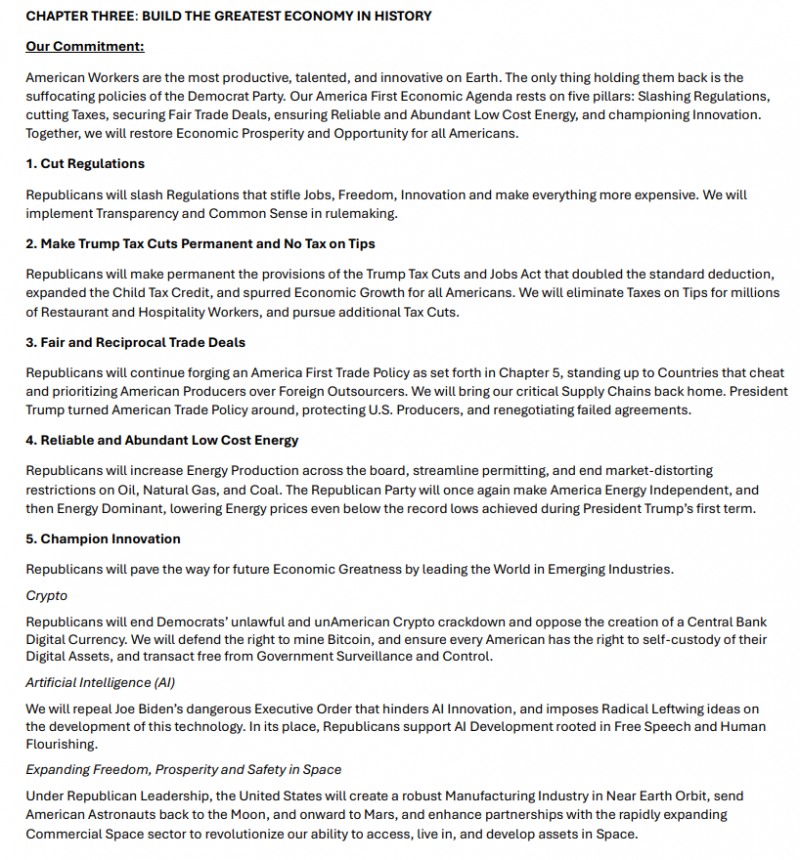 CHAPTER THREE: BUILD THE GREATEST ECONOMY IN HISTORY

Our Commitment:

American Workers are the most productive, talented, and innovative on Earth. The only thing holding them back is the suffocating policies of the Democrat Party. Our America First Economic Agenda rests on five pillars: Slashing Regulations, cutting Taxes, securing Fair Trade Deals, ensuring Reliable and Abundant Low Cost Energy, and championing Innovation. Together, we will restore Economic Prosperity and Opportunity for all Americans.

1. Cut Regulations

Republicans will slash Regulations that stifle Jobs, Freedom, Innovation and make everything more expensive. We will implement Transparency and Common Sense in rulemaking.

2. Make Trump Tax Cuts Permanent and No Tax on Tips

Republicans will make permanent the provisions of the Trump Tax Cuts and Jobs Act that doubled the standard deduction, expanded the Child Tax Credit, and spurred Economic Growth for all Americans. We will eliminate Taxes on Tips for millions of Restaurant and Hospitality Workers, and pursue additional Tax Cuts.

3. Fair and Reciprocal Trade Deals

Republicans will continue forging an America First Trade Policy as set forth in Chapter 5, standing up to Countries that cheat and prioritizing American Producers over Foreign Outsourcers. We will bring our critical Supply Chains back home. President Trump turned American Trade Policy around, protecting U.S. Producers, and renegotiating failed agreements.

4. Reliable and Abundant Low Cost Energy

Republicans will increase Energy Production across the board, streamline permitting, and end market-distorting restrictions on Oil, Natural Gas, and Coal. The Republican Party will once again make America Energy Independent, and then Energy Dominant, lowering Energy prices even below the record lows achieved during President Trump's first term.

5. Champion Innovation

Republicans will pave the way for future Economic Greatness by leading the World in Emerging Industries.

Crypto

Republicans will end Democrats' unlawful and unAmerican Crypto crackdown and oppose the creation of a Central Bank Digital Currency. We will defend the right to mine Bitcoin, and ensure every American has the right to self-custody of their Digital Assets, and transact free from Government Surveillance and Control.

Artificial Intelligence (AI)

We will repeal Joe Biden's dangerous Executive Order that hinders AI Innovation, and imposes Radical Leftwing ideas on the development of this technology. In its place, Republicans support AI Development rooted in Free Speech and Human Flourishing.

Expanding Freedom, Prosperity and Safety in Space

Under Republican Leadership, the United States will create a robust Manufacturing Industry in Near Earth Orbit, send American Astronauts back to the Moon, and onward to Mars, and enhance partnerships with the rapidly expanding Commercial Space sector to revolutionize our ability to access, live in, and develop assets in Space.